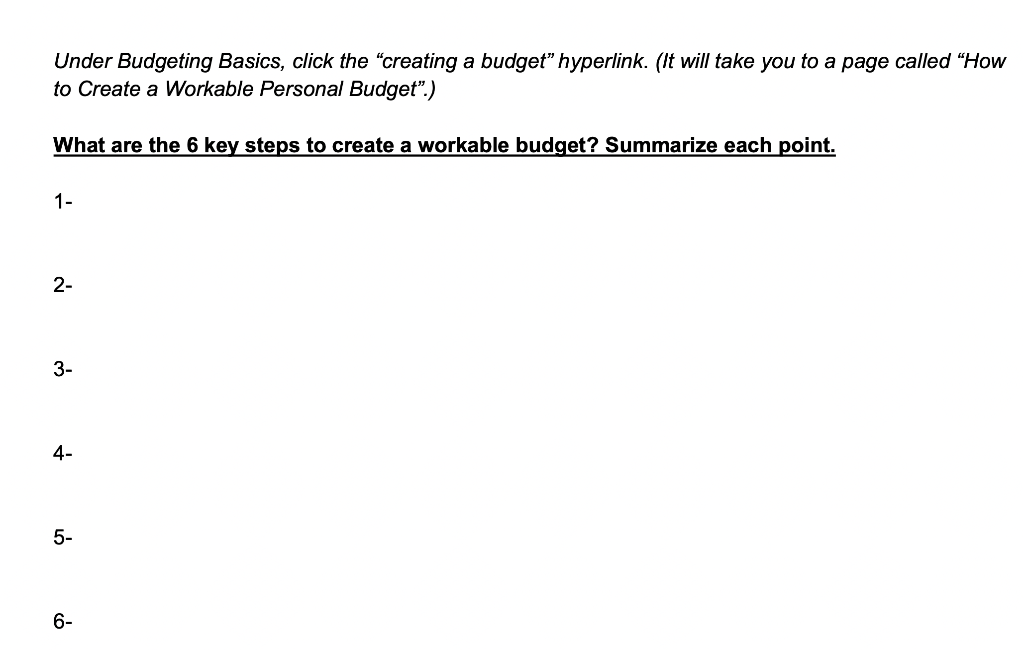 Under Budgeting Basics, click the "creating a budget" hyperlink. (It will take you to a page called "How to Create a Workable Personal Budget".)

What are the 6 key steps to create a workable budget? Summarize each point.

1-

2-

3-

4-

5-

6-